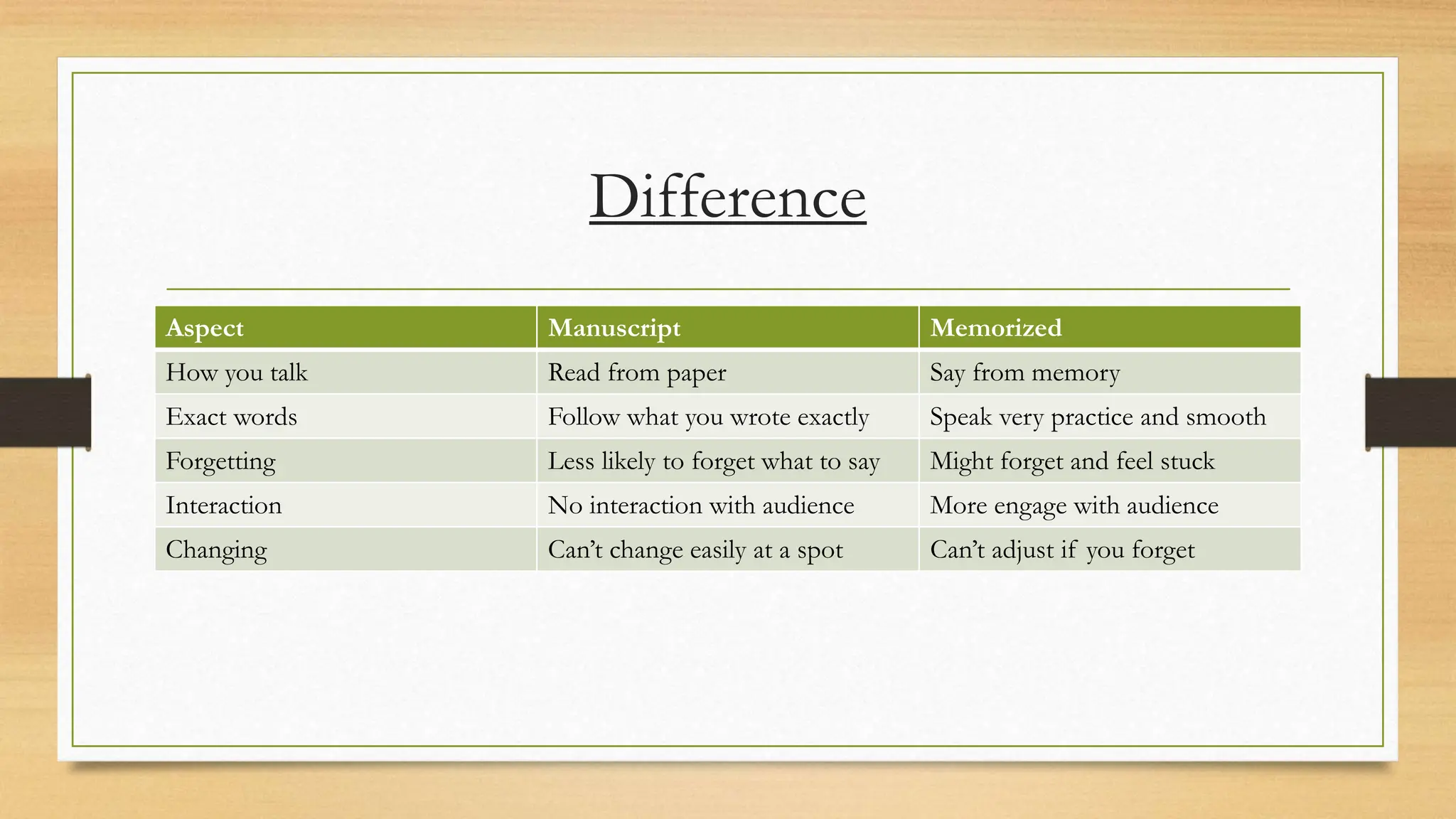 Difference

| Aspect | Manuscript | Memorized |
|---|---|---|
| How you talk | Read from paper | Say from memory |
| Exact words | Follow what you wrote exactly | Speak very practice and smooth |
| Forgetting | Less likely to forget what to say | Might forget and feel stuck |
| Interaction | No interaction with audience | More engage with audience |
| Changing | Can't change easily at a spot | Can't adjust if you forget |